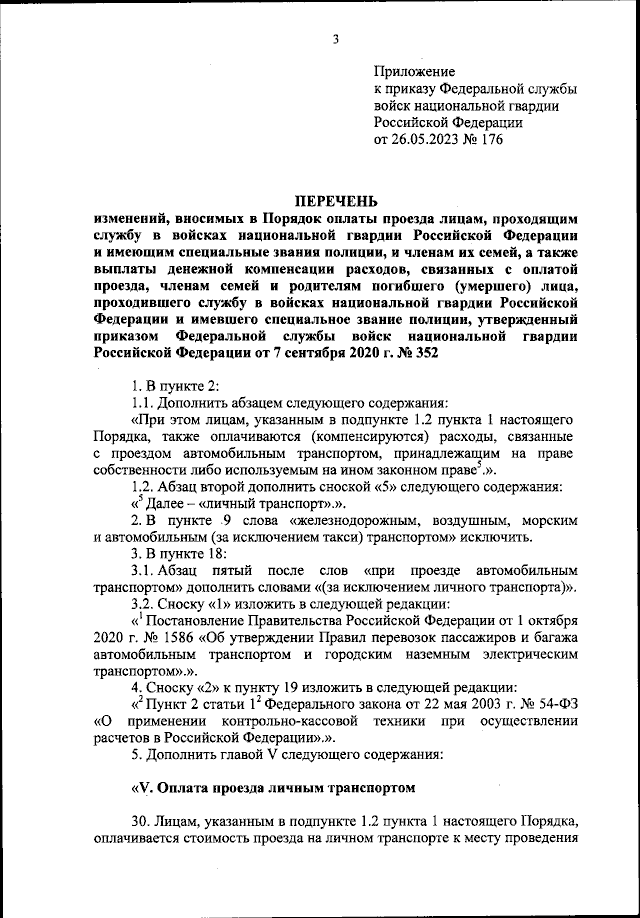 3

Приложение
к приказу Федеральной службы
войск национальной гвардии
Российской Федерации
от 26.05.2023 № 176

ПЕРЕЧЕНЬ
изменений, вносимых в Порядок оплаты проезда лицам, проходящим службу в войсках национальной гвардии Российской Федерации и имеющим специальные звания полиции, и членам их семей, а также выплаты денежной компенсации расходов, связанных с оплатой проезда, членам семей и родителям погибшего (умершего) лица, проходившего службу в войсках национальной гвардии Российской Федерации и имевшего специальное звание полиции, утвержденный приказом Федеральной службы войск национальной гвардии Российской Федерации от 7 сентября 2020 г. № 352

1. В пункте 2:
1.1. Дополнить абзацем следующего содержания:
«При этом лицам, указанным в подпункте 1.2 пункта 1 настоящего Порядка, также оплачиваются (компенсируются) расходы, связанные с проездом автомобильным транспортом, принадлежащим на праве собственности либо используемым на ином законном праве$^5$.».
1.2. Абзац второй дополнить сноской «5» следующего содержания:
«$^5$ Далее – «личный транспорт».».
2. В пункте 9 слова «железнодорожным, воздушным, морским и автомобильным (за исключением такси) транспортом» исключить.
3. В пункте 18:
3.1. Абзац пятый после слов «при проезде автомобильным транспортом» дополнить словами «(за исключением личного транспорта)».
3.2. Сноску «1» изложить в следующей редакции:
«$^1$ Постановление Правительства Российской Федерации от 1 октября 2020 г. № 1586 «Об утверждении Правил перевозок пассажиров и багажа автомобильным транспортом и городским наземным электрическим транспортом».».
4. Сноску «2» к пункту 19 изложить в следующей редакции:
«$^2$ Пункт 2 статьи $1^2$ Федерального закона от 22 мая 2003 г. № 54-ФЗ «О применении контрольно-кассовой техники при осуществлении расчетов в Российской Федерации».».
5. Дополнить главой V следующего содержания:

«V. Оплата проезда личным транспортом

30. Лицам, указанным в подпункте 1.2 пункта 1 настоящего Порядка, оплачивается стоимость проезда на личном транспорте к месту проведения